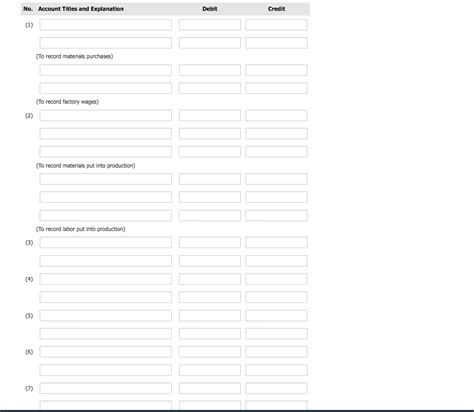 | No. | Account Titles and Explanation | Debit | Credit |
|---|---|---|---|
| (1) | | | |
| | | | |
| | (To record materials purchases) | | |
| | | | |
| | | | |
| | (To record factory wages) | | |
| (2) | | | |
| | | | |
| | | | |
| | (To record materials put into production) | | |
| | | | |
| | | | |
| | | | |
| | (To record labor put into production) | | |
| (3) | | | |
| | | | |
| (4) | | | |
| | | | |
| (5) | | | |
| | | | |
| (6) | | | |
| | | | |
| (7) | | | |
| | | | |